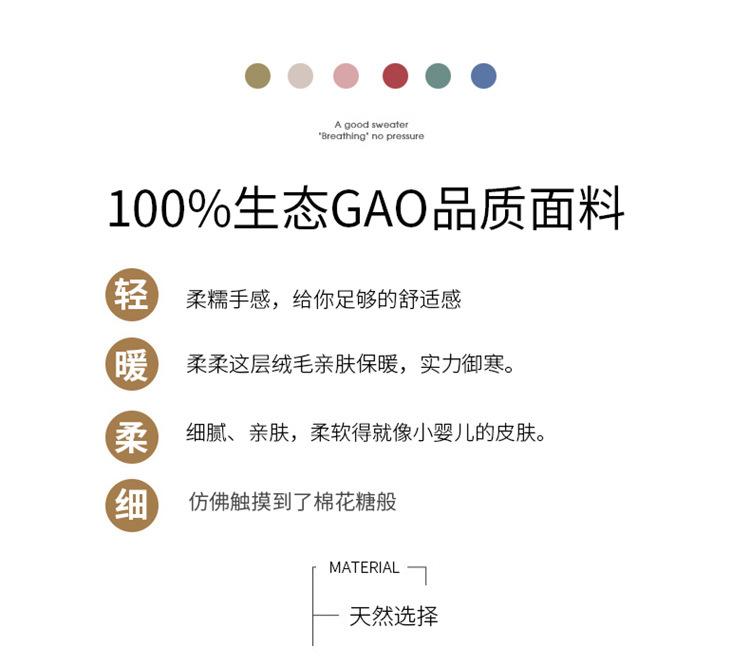 A good sweater
'Breathing' no pressure

100%生态GAO品质面料

轻 柔糯手感，给你足够的舒适感

暖 柔柔这层绒毛亲肤保暖，实力御寒。

柔 细腻、亲肤，柔软得就像小婴儿的皮肤。

细 仿佛触摸到了棉花糖般

MATERIAL

天然选择